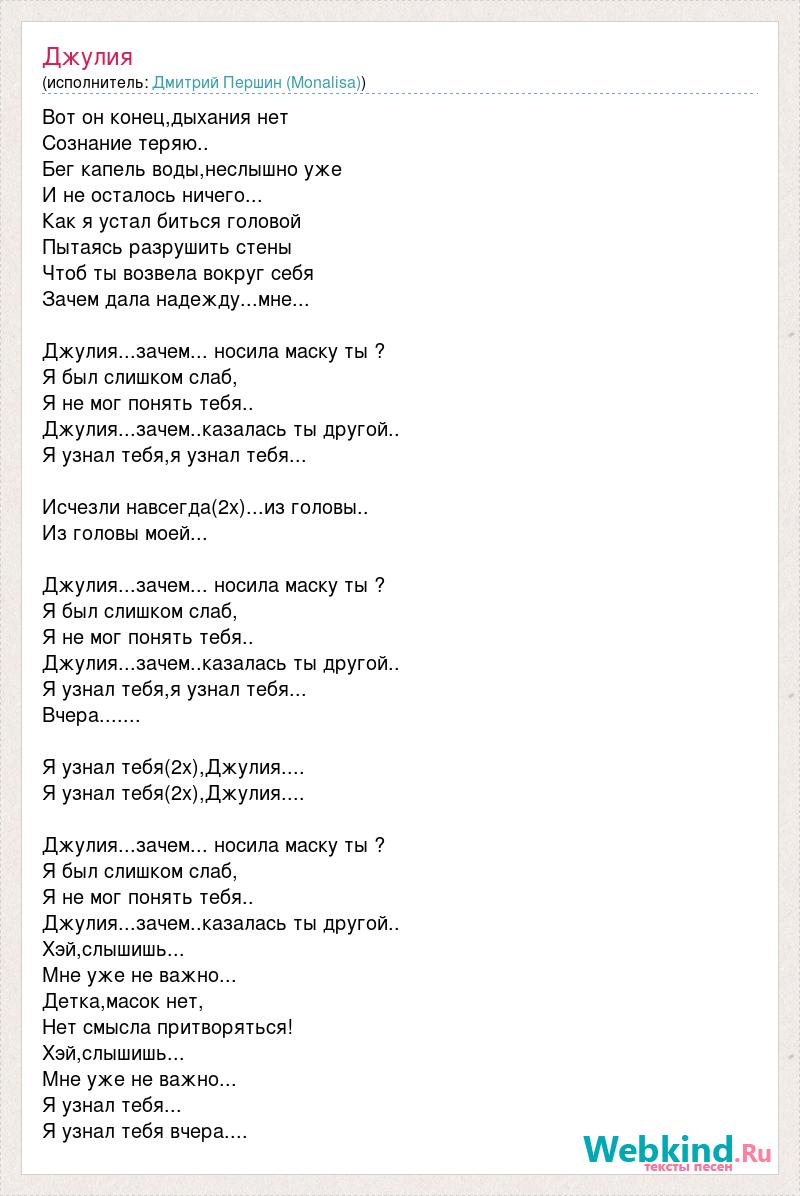 Джулия
(исполнитель: Дмитрий Першин (Monalisa))

Вот он конец,дыхания нет
Сознание теряю..
Бег капель воды,неслышно уже
И не осталось ничего...
Как я устал биться головой
Пытаясь разрушить стены
Чтоб ты возвела вокруг себя
Зачем дала надежду...мне...

Джулия...зачем... носила маску ты ?
Я был слишком слаб,
Я не мог понять тебя..
Джулия...зачем..казалась ты другой..
Я узнал тебя,я узнал тебя...

Исчезли навсегда(2х)...из головы..
Из головы моей...

Джулия...зачем... носила маску ты ?
Я был слишком слаб,
Я не мог понять тебя..
Джулия...зачем..казалась ты другой..
Я узнал тебя,я узнал тебя...
Вчера.......

Я узнал тебя(2х),Джулия....
Я узнал тебя(2х),Джулия....

Джулия...зачем... носила маску ты ?
Я был слишком слаб,
Я не мог понять тебя..
Джулия...зачем..казалась ты другой..
Хэй,слышишь...
Мне уже не важно...
Детка,масок нет,
Нет смысла притворяться!
Хэй,слышишь...
Мне уже не важно...
Я узнал тебя...
Я узнал тебя вчера....

Webkind.Ru
тексты песен